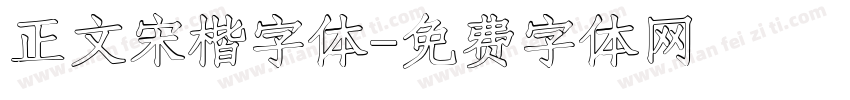 正文宋楷字体-免费字体网

www.mian fei zi ti.com